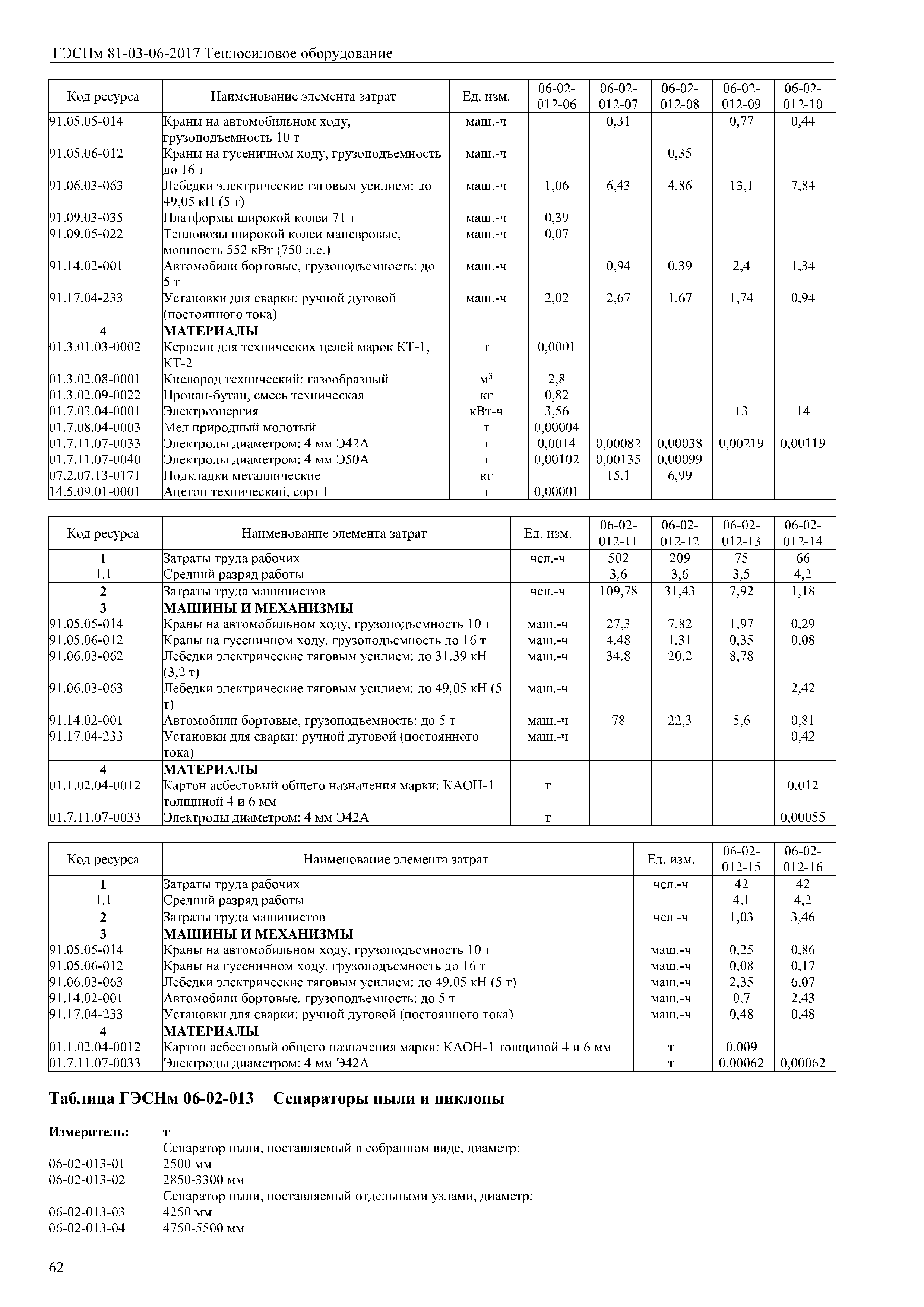 ГЭСНм 81-03-06-2017 Теплосиловое оборудование

| Код ресурса | Наименование элемента затрат | Ед. изм. | 06-02-012-06 | 06-02-012-07 | 06-02-012-08 | 06-02-012-09 | 06-02-012-10 |
|---|---|---|---|---|---|---|---|
| 91.05.05-014 | Краны на автомобильном ходу, грузоподъемность 10 т | маш.-ч | | 0,31 | | 0,77 | 0,44 |
| 91.05.06-012 | Краны на гусеничном ходу, грузоподъемность до 16 т | маш.-ч | | | 0,35 | | |
| 91.06.03-063 | Лебедки электрические тяговым усилием: до 49,05 кН (5 т) | маш.-ч | 1,06 | 6,43 | 4,86 | 13,1 | 7,84 |
| 91.09.03-035 | Платформы широкой колеи 71 т | маш.-ч | 0,39 | | | | |
| 91.09.05-022 | Тепловозы широкой колеи маневровые, мощность 552 кВт (750 л.с.) | маш.-ч | 0,07 | | | | |
| 91.14.02-001 | Автомобили бортовые, грузоподъемность: до 5 т | маш.-ч | | 0,94 | 0,39 | 2,4 | 1,34 |
| 91.17.04-233 | Установки для сварки: ручной дуговой (постоянного тока) | маш.-ч | 2,02 | 2,67 | 1,67 | 1,74 | 0,94 |
| 4 | МАТЕРИАЛЫ | | | | | | |
| 01.3.01.03-0002 | Керосин для технических целей марок КТ-1, КТ-2 | т | 0,0001 | | | | |
| 01.3.02.08-0001 | Кислород технический: газообразный | $м^3$ | 2,8 | | | | |
| 01.3.02.09-0022 | Пропан-бутан, смесь техническая | кг | 0,82 | | | | |
| 01.7.03.04-0001 | Электроэнергия | кВт-ч | 3,56 | | | 13 | 14 |
| 01.7.08.04-0003 | Мел природный молотый | т | 0,00004 | | | | |
| 01.7.11.07-0033 | Электроды диаметром: 4 мм Э42А | т | 0,0014 | 0,00082 | 0,00038 | 0,00219 | 0,00119 |
| 01.7.11.07-0040 | Электроды диаметром: 4 мм Э50А | т | 0,00102 | 0,00135 | 0,00099 | | |
| 07.2.07.13-0171 | Подкладки металлические | кг | | 15,1 | 6,99 | | |
| 14.5.09.01-0001 | Ацетон технический, сорт I | т | 0,00001 | | | | |

| Код ресурса | Наименование элемента затрат | Ед. изм. | 06-02-012-11 | 06-02-012-12 | 06-02-012-13 | 06-02-012-14 |
|---|---|---|---|---|---|---|
| 1 | Затраты труда рабочих | чел.-ч | 502 | 209 | 75 | 66 |
| 1.1 | Средний разряд работы | | 3,6 | 3,6 | 3,5 | 4,2 |
| 2 | Затраты труда машинистов | чел.-ч | 109,78 | 31,43 | 7,92 | 1,18 |
| 3 | МАШИНЫ И МЕХАНИЗМЫ | | | | | |
| 91.05.05-014 | Краны на автомобильном ходу, грузоподъемность 10 т | маш.-ч | 27,3 | 7,82 | 1,97 | 0,29 |
| 91.05.06-012 | Краны на гусеничном ходу, грузоподъемность до 16 т | маш.-ч | 4,48 | 1,31 | 0,35 | 0,08 |
| 91.06.03-062 | Лебедки электрические тяговым усилием: до 31,39 кН (3,2 т) | маш.-ч | 34,8 | 20,2 | 8,78 | |
| 91.06.03-063 | Лебедки электрические тяговым усилием: до 49,05 кН (5 т) | маш.-ч | | | | 2,42 |
| 91.14.02-001 | Автомобили бортовые, грузоподъемность: до 5 т | маш.-ч | 78 | 22,3 | 5,6 | 0,81 |
| 91.17.04-233 | Установки для сварки: ручной дуговой (постоянного тока) | маш.-ч | | | | 0,42 |
| 4 | МАТЕРИАЛЫ | | | | | |
| 01.1.02.04-0012 | Картон асбестовый общего назначения марки: КАОН-1 толщиной 4 и 6 мм | т | | | | 0,012 |
| 01.7.11.07-0033 | Электроды диаметром: 4 мм Э42А | т | | | | 0,00055 |

| Код ресурса | Наименование элемента затрат | Ед. изм. | 06-02-012-15 | 06-02-012-16 |
|---|---|---|---|---|
| 1 | Затраты труда рабочих | чел.-ч | 42 | 42 |
| 1.1 | Средний разряд работы | | 4,1 | 4,2 |
| 2 | Затраты труда машинистов | чел.-ч | 1,03 | 3,46 |
| 3 | МАШИНЫ И МЕХАНИЗМЫ | | | |
| 91.05.05-014 | Краны на автомобильном ходу, грузоподъемность 10 т | маш.-ч | 0,25 | 0,86 |
| 91.05.06-012 | Краны на гусеничном ходу, грузоподъемность до 16 т | маш.-ч | 0,08 | 0,17 |
| 91.06.03-063 | Лебедки электрические тяговым усилием: до 49,05 кН (5 т) | маш.-ч | 2,35 | 6,07 |
| 91.14.02-001 | Автомобили бортовые, грузоподъемность: до 5 т | маш.-ч | 0,7 | 2,43 |
| 91.17.04-233 | Установки для сварки: ручной дуговой (постоянного тока) | маш.-ч | 0,48 | 0,48 |
| 4 | МАТЕРИАЛЫ | | | |
| 01.1.02.04-0012 | Картон асбестовый общего назначения марки: КАОН-1 толщиной 4 и 6 мм | т | 0,009 | |
| 01.7.11.07-0033 | Электроды диаметром: 4 мм Э42А | т | 0,00062 | 0,00062 |

Таблица ГЭСНм 06-02-013 Сепараторы пыли и циклоны

Измеритель: т
Сепаратор пыли, поставляемый в собранном виде, диаметр:
06-02-013-01 2500 мм
06-02-013-02 2850-3300 мм
Сепаратор пыли, поставляемый отдельными узлами, диаметр:
06-02-013-03 4250 мм
06-02-013-04 4750-5500 мм

62